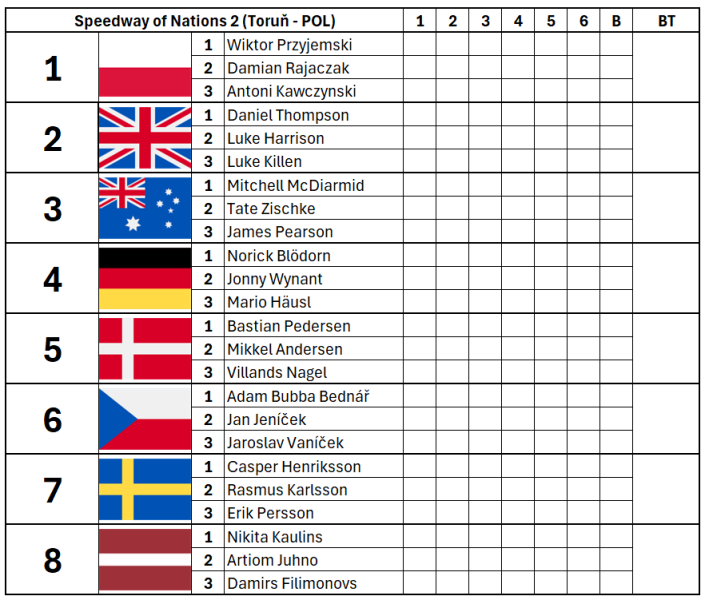 | Speedway of Nations 2 (Toruň - POL) | | | | 1 | 2 | 3 | 4 | 5 | 6 | B | BT |
|---|---|---|---|---|---|---|---|---|---|---|---|
| 1 | | 1 | Wiktor Przyjemski | | | | | | | | |
| | | 2 | Damian Rajaczak | | | | | | | | |
| | | 3 | Antoni Kawczynski | | | | | | | | |
| 2 | | 1 | Daniel Thompson | | | | | | | | |
| | | 2 | Luke Harrison | | | | | | | | |
| | | 3 | Luke Killen | | | | | | | | |
| 3 | | 1 | Mitchell McDiarmid | | | | | | | | |
| | | 2 | Tate Zischke | | | | | | | | |
| | | 3 | James Pearson | | | | | | | | |
| 4 | | 1 | Norick Blödorn | | | | | | | | |
| | | 2 | Jonny Wynant | | | | | | | | |
| | | 3 | Mario Häusl | | | | | | | | |
| 5 | | 1 | Bastian Pedersen | | | | | | | | |
| | | 2 | Mikkel Andersen | | | | | | | | |
| | | 3 | Villands Nagel | | | | | | | | |
| 6 | | 1 | Adam Bubba Bednář | | | | | | | | |
| | | 2 | Jan Jeníček | | | | | | | | |
| | | 3 | Jaroslav Vaníček | | | | | | | | |
| 7 | | 1 | Casper Henriksson | | | | | | | | |
| | | 2 | Rasmus Karlsson | | | | | | | | |
| | | 3 | Erik Persson | | | | | | | | |
| 8 | | 1 | Nikita Kaulins | | | | | | | | |
| | | 2 | Artiom Juhno | | | | | | | | |
| | | 3 | Damirs Filimonovs | | | | | | | | |